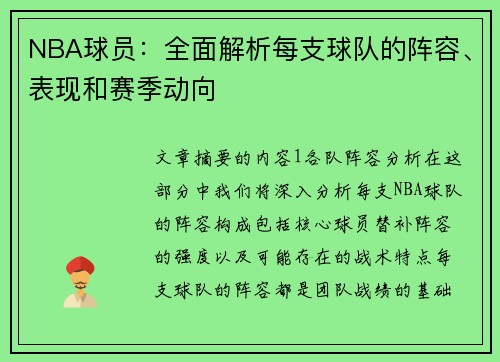 NBA球员：全面解析每支球队的阵容、表现和赛季动向

文章摘要的内容1各队阵容分析在这部分中我们将深入分析每支NBA球队的阵容构成包括核心球员替补阵容的强度以及可能存在的战术特点每支球队的阵容都是团队战绩的基础